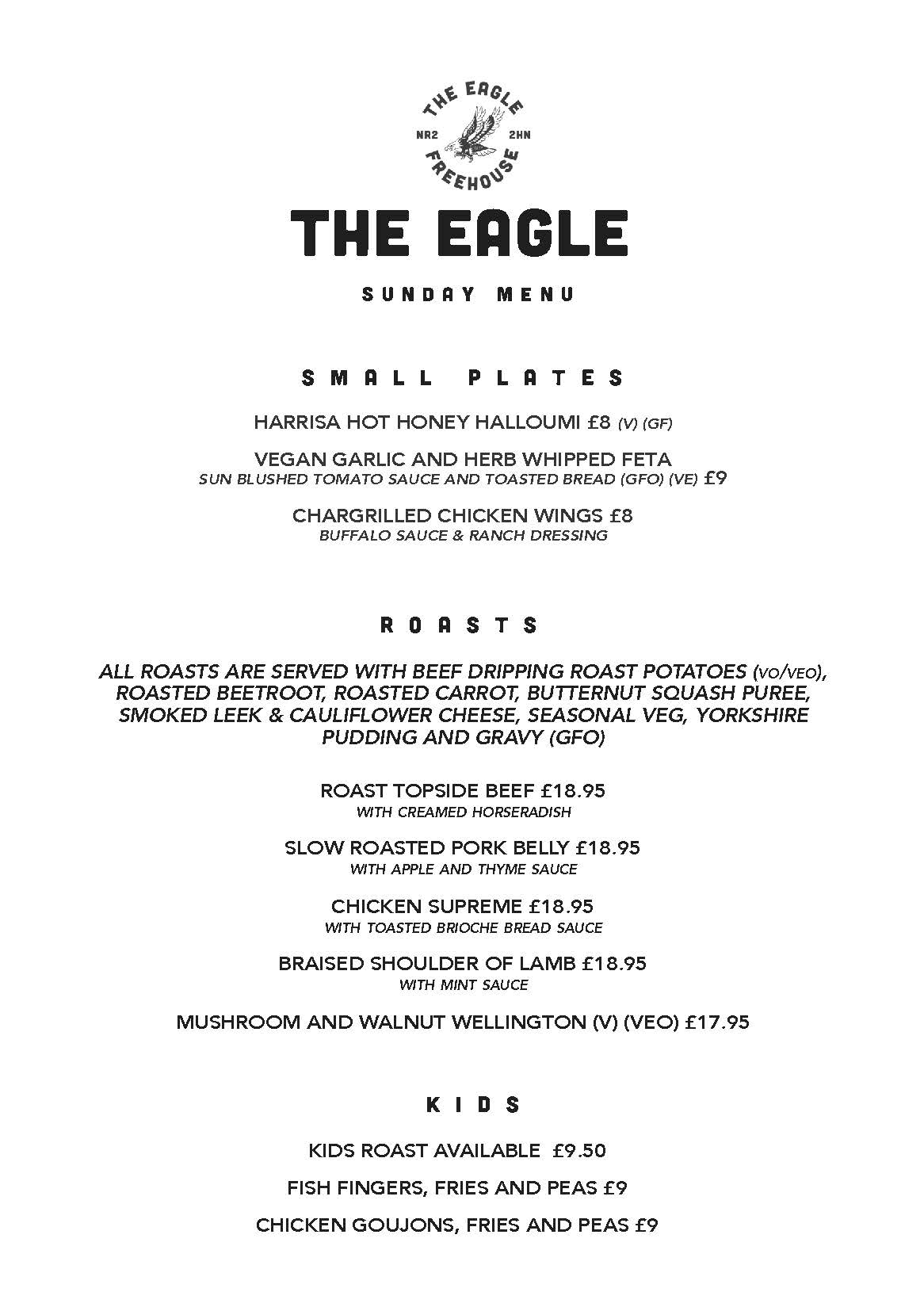 THE EAGLE
NR2 2HN
FREEHOUSE

THE EAGLE

SUNDAY MENU

SMALL PLATES

HARRISA HOT HONEY HALLOUMI £8 (V) (GF)

VEGAN GARLIC AND HERB WHIPPED FETA
SUN BLUSHED TOMATO SAUCE AND TOASTED BREAD (GFO) (VE) £9

CHARGRILLED CHICKEN WINGS £8
BUFFALO SAUCE & RANCH DRESSING

ROASTS

ALL ROASTS ARE SERVED WITH BEEF DRIPPING ROAST POTATOES (VO/VEO), ROASTED BEETROOT, ROASTED CARROT, BUTTERNUT SQUASH PUREE, SMOKED LEEK & CAULIFLOWER CHEESE, SEASONAL VEG, YORKSHIRE PUDDING AND GRAVY (GFO)

ROAST TOPSIDE BEEF £18.95
WITH CREAMED HORSERADISH

SLOW ROASTED PORK BELLY £18.95
WITH APPLE AND THYME SAUCE

CHICKEN SUPREME £18.95
WITH TOASTED BRIOCHE BREAD SAUCE

BRAISED SHOULDER OF LAMB £18.95
WITH MINT SAUCE

MUSHROOM AND WALNUT WELLINGTON (V) (VEO) £17.95

KIDS

KIDS ROAST AVAILABLE £9.50

FISH FINGERS, FRIES AND PEAS £9

CHICKEN GOUJONS, FRIES AND PEAS £9